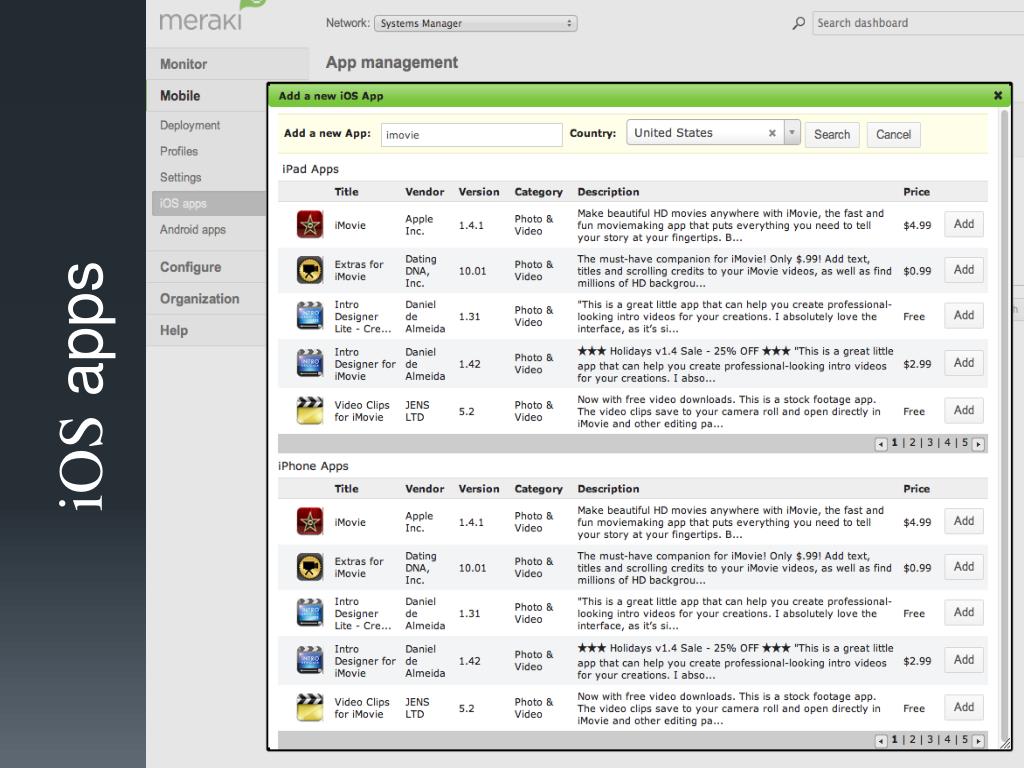 iOS apps

meraki

Network: Systems Manager

Search dashboard

Monitor
Mobile
Deployment
Profiles
Settings
iOS apps
Android apps
Configure
Organization
Help

App management

Add a new iOS App

Add a new App: imovie Country: United States Search Cancel

iPad Apps

| | Title | Vendor | Version | Category | Description | Price | |
|---|---|---|---|---|---|---|---|
| | iMovie | Apple Inc. | 1.4.1 | Photo & Video | Make beautiful HD movies anywhere with iMovie, the fast and fun moviemaking app that puts everything you need to tell your story at your fingertips. B... | $4.99 | Add |
| | Extras for iMovie | Dating DNA, Inc. | 10.01 | Photo & Video | The must-have companion for iMovie! Only $.99! Add text, titles and scrolling credits to your iMovie videos, as well as find millions of HD backgrou... | $0.99 | Add |
| | Intro Designer Lite - Cre... | Daniel de Almeida | 1.31 | Photo & Video | "This is a great little app that can help you create professional-looking intro videos for your creations. I absolutely love the interface, as it's si... | Free | Add |
| | Intro Designer for iMovie | Daniel de Almeida | 1.42 | Photo & Video | ★★★ Holidays v1.4 Sale - 25% OFF ★★★ "This is a great little app that can help you create professional-looking intro videos for your creations. I abso... | $2.99 | Add |
| | Video Clips for iMovie | JENS LTD | 5.2 | Photo & Video | Now with free video downloads. This is a stock footage app. The video clips save to your camera roll and open directly in iMovie and other editing pa... | Free | Add |

1 | 2 | 3 | 4 | 5

iPhone Apps

| | Title | Vendor | Version | Category | Description | Price | |
|---|---|---|---|---|---|---|---|
| | iMovie | Apple Inc. | 1.4.1 | Photo & Video | Make beautiful HD movies anywhere with iMovie, the fast and fun moviemaking app that puts everything you need to tell your story at your fingertips. B... | $4.99 | Add |
| | Extras for iMovie | Dating DNA, Inc. | 10.01 | Photo & Video | The must-have companion for iMovie! Only $.99! Add text, titles and scrolling credits to your iMovie videos, as well as find millions of HD backgrou... | $0.99 | Add |
| | Intro Designer Lite - Cre... | Daniel de Almeida | 1.31 | Photo & Video | "This is a great little app that can help you create professional-looking intro videos for your creations. I absolutely love the interface, as it's si... | Free | Add |
| | Intro Designer for iMovie | Daniel de Almeida | 1.42 | Photo & Video | ★★★ Holidays v1.4 Sale - 25% OFF ★★★ "This is a great little app that can help you create professional-looking intro videos for your creations. I abso... | $2.99 | Add |
| | Video Clips for iMovie | JENS LTD | 5.2 | Photo & Video | Now with free video downloads. This is a stock footage app. The video clips save to your camera roll and open directly in iMovie and other editing pa... | Free | Add |

1 | 2 | 3 | 4 | 5